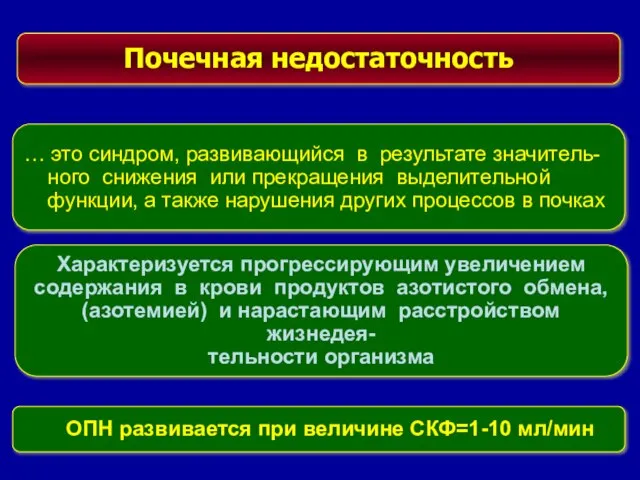 Почечная недостаточность

… это синдром, развивающийся в результате значительного снижения или прекращения выделительной функции, а также нарушения других процессов в почках

Характеризуется прогрессирующим увеличением содержания в крови продуктов азотистого обмена, (азотемией) и нарастающим расстройством жизнедеятельности организма

ОПН развивается при величине СКФ=1-10 мл/мин